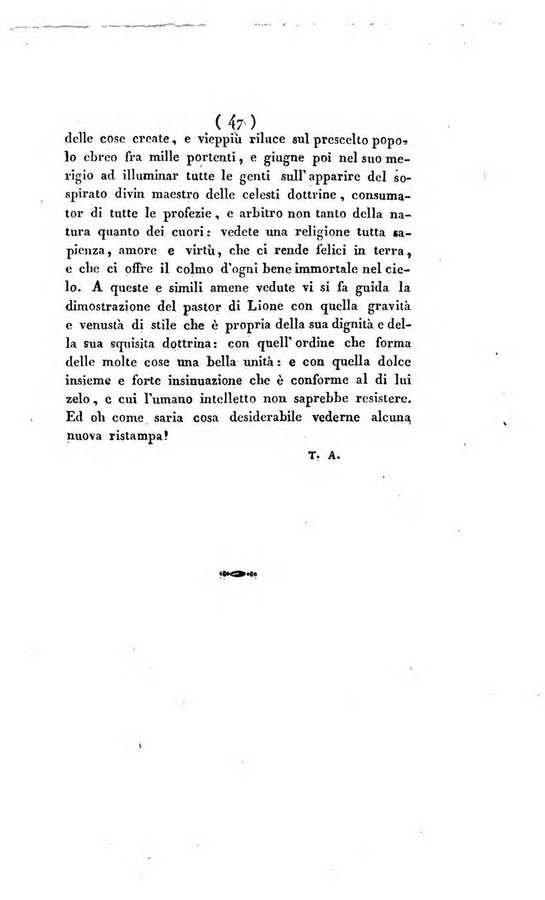 ( 47 )

delle cose create, e vieppiù riluce sul prescelto popolo ebreo fra mille portenti, e giugne poi nel suo merigio ad illuminar tutte le genti sull'apparire del sospirato divin maestro delle celesti dottrine, consumator di tutte le profezie, e arbitro non tanto della natura quanto dei cuori: vedete una religione tutta sapienza, amore e virtù, che ci rende felici in terra, e che ci offre il colmo d'ogni bene immortale nel cielo. A queste e simili amene vedute vi si fa guida la dimostrazione del pastor di Lione con quella gravità e venustà di stile che è propria della sua dignità e della sua squisita dottrina: con quell'ordine che forma delle molte cose una bella unità: e con quella dolce insieme e forte insinuazione che è conforme al di lui zelo, e cui l'umano intelletto non saprebbe resistere. Ed oh come saria cosa desiderabile vederne alcuna nuova ristampa!

T. A.